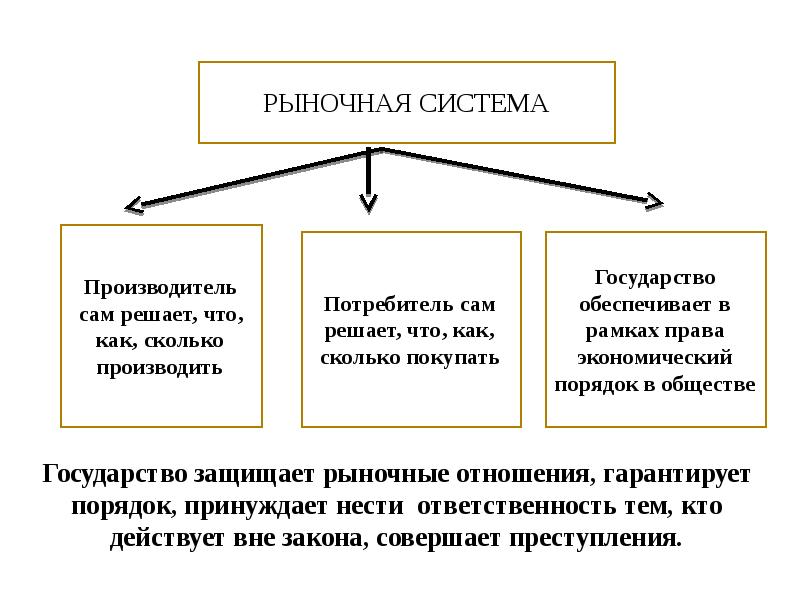 РЫНОЧНАЯ СИСТЕМА

Производитель сам решает, что, как, сколько производить

Потребитель сам решает, что, как, сколько покупать

Государство обеспечивает в рамках права экономический порядок в обществе

Государство защищает рыночные отношения, гарантирует порядок, принуждает нести ответственность тем, кто действует вне закона, совершает преступления.